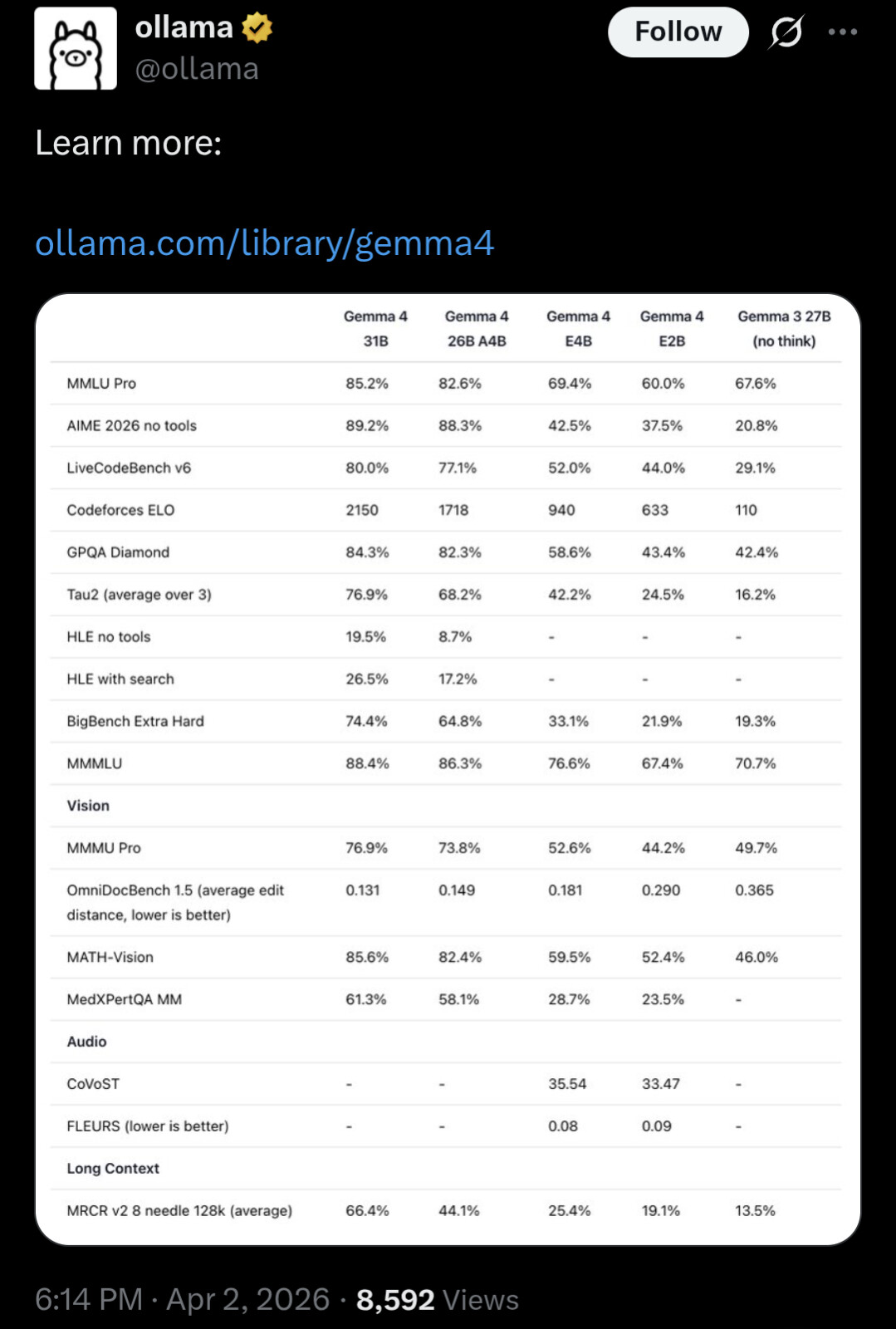 ollama
@ollama

Follow

Learn more:

ollama.com/library/gemma4

| | Gemma 4 31B | Gemma 4 26B A4B | Gemma 4 E4B | Gemma 4 E2B | Gemma 3 27B (no think) |
|---|---|---|---|---|---|
| MMLU Pro | 85.2% | 82.6% | 69.4% | 60.0% | 67.6% |
| AIME 2026 no tools | 89.2% | 88.3% | 42.5% | 37.5% | 20.8% |
| LiveCodeBench v6 | 80.0% | 77.1% | 52.0% | 44.0% | 29.1% |
| Codeforces ELO | 2150 | 1718 | 940 | 633 | 110 |
| GPQA Diamond | 84.3% | 82.3% | 58.6% | 43.4% | 42.4% |
| Tau2 (average over 3) | 76.9% | 68.2% | 42.2% | 24.5% | 16.2% |
| HLE no tools | 19.5% | 8.7% | - | - | - |
| HLE with search | 26.5% | 17.2% | - | - | - |
| BigBench Extra Hard | 74.4% | 64.8% | 33.1% | 21.9% | 19.3% |
| MMMLU | 88.4% | 86.3% | 76.6% | 67.4% | 70.7% |
| Vision | | | | | |
| MMMU Pro | 76.9% | 73.8% | 52.6% | 44.2% | 49.7% |
| OmniDocBench 1.5 (average edit distance, lower is better) | 0.131 | 0.149 | 0.181 | 0.290 | 0.365 |
| MATH-Vision | 85.6% | 82.4% | 59.5% | 52.4% | 46.0% |
| MedXPertQA MM | 61.3% | 58.1% | 28.7% | 23.5% | - |
| Audio | | | | | |
| CoVoST | - | - | 35.54 | 33.47 | - |
| FLEURS (lower is better) | - | - | 0.08 | 0.09 | - |
| Long Context | | | | | |
| MRCR v2 8 needle 128k (average) | 66.4% | 44.1% | 25.4% | 19.1% | 13.5% |

6:14 PM · Apr 2, 2026 · 8,592 Views